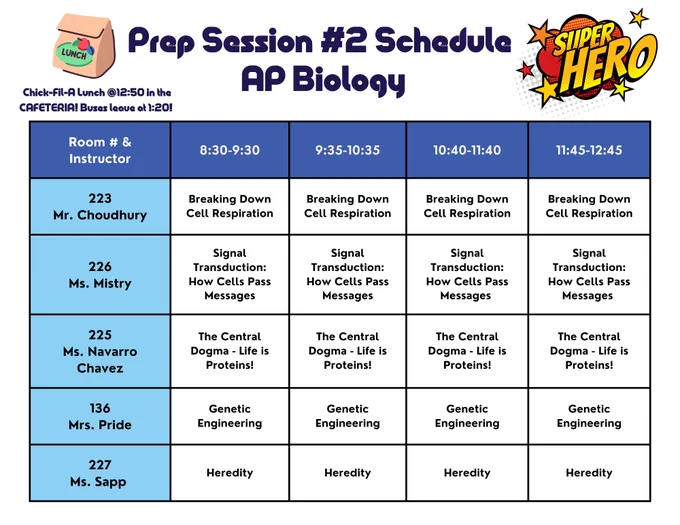 LUNCH

Prep Session #2 Schedule
AP Biology

SUPER HERO

Chick-Fil-A Lunch @12:50 in the CAFETERIA! Buses leave at 1:20!

| Room # & Instructor | 8:30-9:30 | 9:35-10:35 | 10:40-11:40 | 11:45-12:45 |
|---|---|---|---|---|
| 223 Mr. Choudhury | Breaking Down Cell Respiration | Breaking Down Cell Respiration | Breaking Down Cell Respiration | Breaking Down Cell Respiration |
| 226 Ms. Mistry | Signal Transduction: How Cells Pass Messages | Signal Transduction: How Cells Pass Messages | Signal Transduction: How Cells Pass Messages | Signal Transduction: How Cells Pass Messages |
| 225 Ms. Navarro Chavez | The Central Dogma - Life is Proteins! | The Central Dogma - Life is Proteins! | The Central Dogma - Life is Proteins! | The Central Dogma - Life is Proteins! |
| 136 Mrs. Pride | Genetic Engineering | Genetic Engineering | Genetic Engineering | Genetic Engineering |
| 227 Ms. Sapp | Heredity | Heredity | Heredity | Heredity |